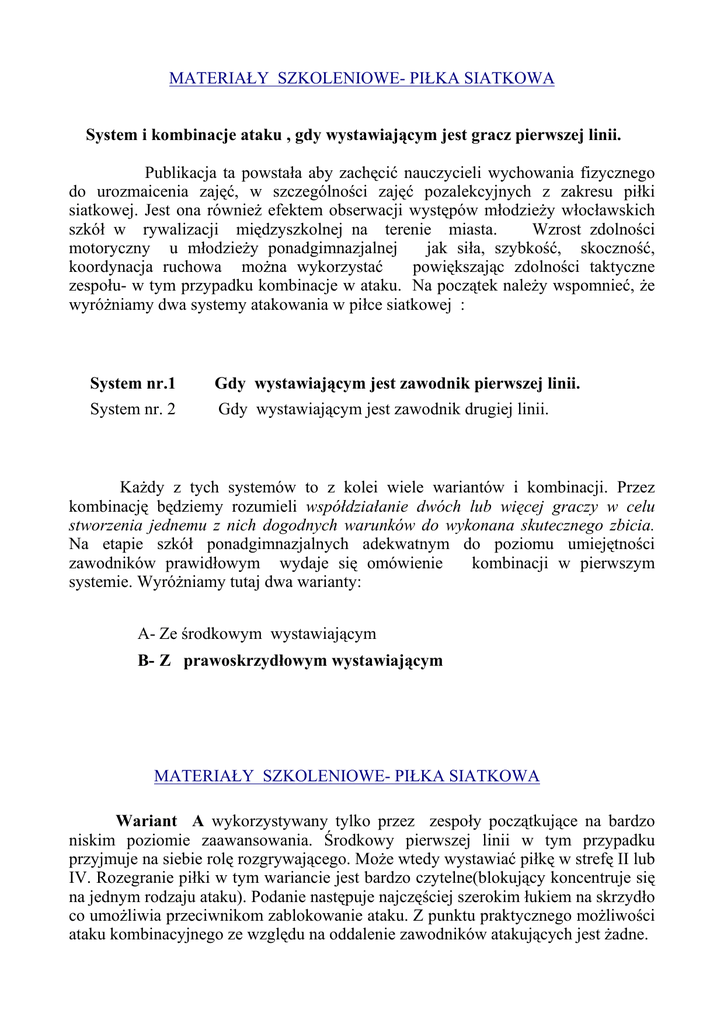 MATERIAŁY SZKOLENIOWE- PIŁKA SIATKOWA

System i kombinacje ataku , gdy wystawiającym jest gracz pierwszej linii.

Publikacja ta powstała aby zachęcić nauczycieli wychowania fizycznego do urozmaicenia zajęć, w szczególności zajęć pozalekcyjnych z zakresu piłki siatkowej. Jest ona również efektem obserwacji występów młodzieży włocławskich szkół w rywalizacji międzyszkolnej na terenie miasta. Wzrost zdolności motoryczny u młodzieży ponadgimnazjalnej jak siła, szybkość, skoczność, koordynacja ruchowa można wykorzystać powiększając zdolności taktyczne zespołu- w tym przypadku kombinacje w ataku. Na początek należy wspomnieć, że wyróżniamy dwa systemy atakowania w piłce siatkowej :

System nr.1 Gdy wystawiającym jest zawodnik pierwszej linii.
System nr. 2 Gdy wystawiającym jest zawodnik drugiej linii.

Każdy z tych systemów to z kolei wiele wariantów i kombinacji. Przez kombinację będziemy rozumieli współdziałanie dwóch lub więcej graczy w celu stworzenia jednemu z nich dogodnych warunków do wykonana skutecznego zbicia. Na etapie szkół ponadgimnazjalnych adekwatnym do poziomu umiejętności zawodników prawidłowym wydaje się omówienie kombinacji w pierwszym systemie. Wyróżniamy tutaj dwa warianty:

A- Ze środkowym wystawiającym
B- Z prawoskrzydłowym wystawiającym

MATERIAŁY SZKOLENIOWE- PIŁKA SIATKOWA

Wariant A wykorzystywany tylko przez zespoły początkujące na bardzo niskim poziomie zaawansowania. Środkowy pierwszej linii w tym przypadku przyjmuje na siebie rolę rozgrywającego. Może wtedy wystawiać piłkę w strefę II lub IV. Rozegranie piłki w tym wariancie jest bardzo czytelne(blokujący koncentruje się na jednym rodzaju ataku). Podanie następuje najczęściej szerokim łukiem na skrzydło co umożliwia przeciwnikom zablokowanie ataku. Z punktu praktycznego możliwości ataku kombinacyjnego ze względu na oddalenie zawodników atakujących jest żadne.